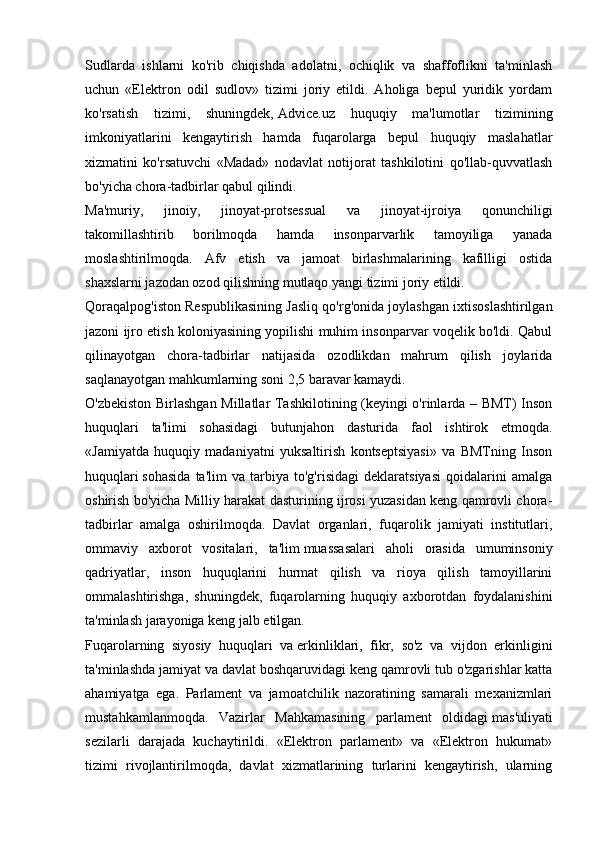 Sudlarda ishlarni ko'rib chiqishda adolatni, ochiqlik va shaffoflikni ta'minlash uchun «Elektron odil sudlov» tizimi joriy etildi. Aholiga bepul yuridik yordam ko'rsatish tizimi, shuningdek, Advice.uz huquqiy ma'lumotlar tizimining imkoniyatlarini kengaytirish hamda fuqarolarga bepul huquqiy maslahatlar xizmatini ko'rsatuvchi «Madad» nodavlat notijorat tashkilotini qo'llab-quvvatlash bo'yicha chora-tadbirlar qabul qilindi.

Ma'muriy, jinoiy, jinoyat-protsessual va jinoyat-ijroiya qonunchiligi takomillashtirib borilmoqda hamda insonparvarlik tamoyiliga yanada moslashtirilmoqda. Afv etish va jamoat birlashmalarining kafilligi ostida shaxslarni jazodan ozod qilishning mutlaqo yangi tizimi joriy etildi.

Qoraqalpog'iston Respublikasining Jasliq qo'rg'onida joylashgan ixtisoslashtirilgan jazoni ijro etish koloniyasining yopilishi muhim insonparvar voqelik bo'ldi. Qabul qilinayotgan chora-tadbirlar natijasida ozodlikdan mahrum qilish joylarida saqlanayotgan mahkumlarning soni 2,5 baravar kamaydi.

O'zbekiston Birlashgan Millatlar Tashkilotining (keyingi o'rinlarda – BMT) Inson huquqlari ta'limi sohasidagi butunjahon dasturida faol ishtirok etmoqda. «Jamiyatda huquqiy madaniyatni yuksaltirish kontseptsiyasi» va BMTning Inson huquqlari sohasida ta'lim va tarbiya to'g'risidagi deklaratsiyasi qoidalarini amalga oshirish bo'yicha Milliy harakat dasturining ijrosi yuzasidan keng qamrovli chora-tadbirlar amalga oshirilmoqda. Davlat organlari, fuqarolik jamiyati institutlari, ommaviy axborot vositalari, ta'lim muassasalari aholi orasida umuminsoniy qadriyatlar, inson huquqlarini hurmat qilish va rioya qilish tamoyillarini ommalashtirishga, shuningdek, fuqarolarning huquqiy axborotdan foydalanishini ta'minlash jarayoniga keng jalb etilgan.

Fuqarolarning siyosiy huquqlari va erkinliklari, fikr, so'z va vijdon erkinligini ta'minlashda jamiyat va davlat boshqaruvidagi keng qamrovli tub o'zgarishlar katta ahamiyatga ega. Parlament va jamoatchilik nazoratining samarali mexanizmlari mustahkamlanmoqda. Vazirlar Mahkamasining parlament oldidagi mas'uliyati sezilarli darajada kuchaytirildi. «Elektron parlament» va «Elektron hukumat» tizimi rivojlantirilmoqda, davlat xizmatlarining turlarini kengaytirish, ularning